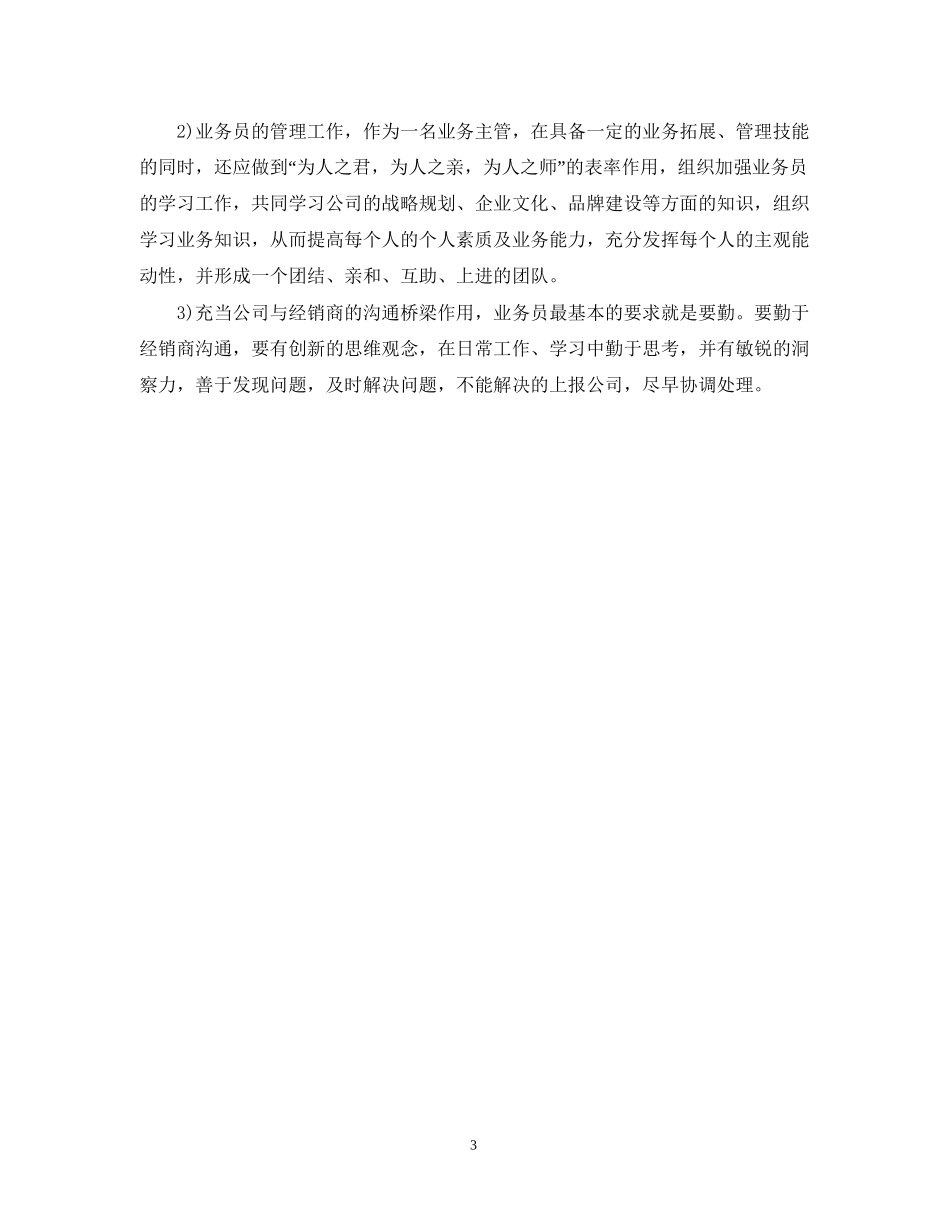 2)业务员的管理工作，作为一名业务主管，在具备一定的业务拓展、管理技能的同时，还应做到“为人之君，为人之亲，为人之师”的表率作用，组织加强业务员的学习工作，共同学习公司的战略规划、企业文化、品牌建设等方面的知识，组织学习业务知识，从而提高每个人的个人素质及业务能力，充分发挥每个人的主观能动性，并形成一个团结、亲和、互助、上进的团队。

3)充当公司与经销商的沟通桥梁作用，业务员最基本的要求就是要勤。要勤于经销商沟通，要有创新的思维观念，在日常工作、学习中勤于思考，并有敏锐的洞察力，善于发现问题，及时解决问题，不能解决的上报公司，尽早协调处理。

3